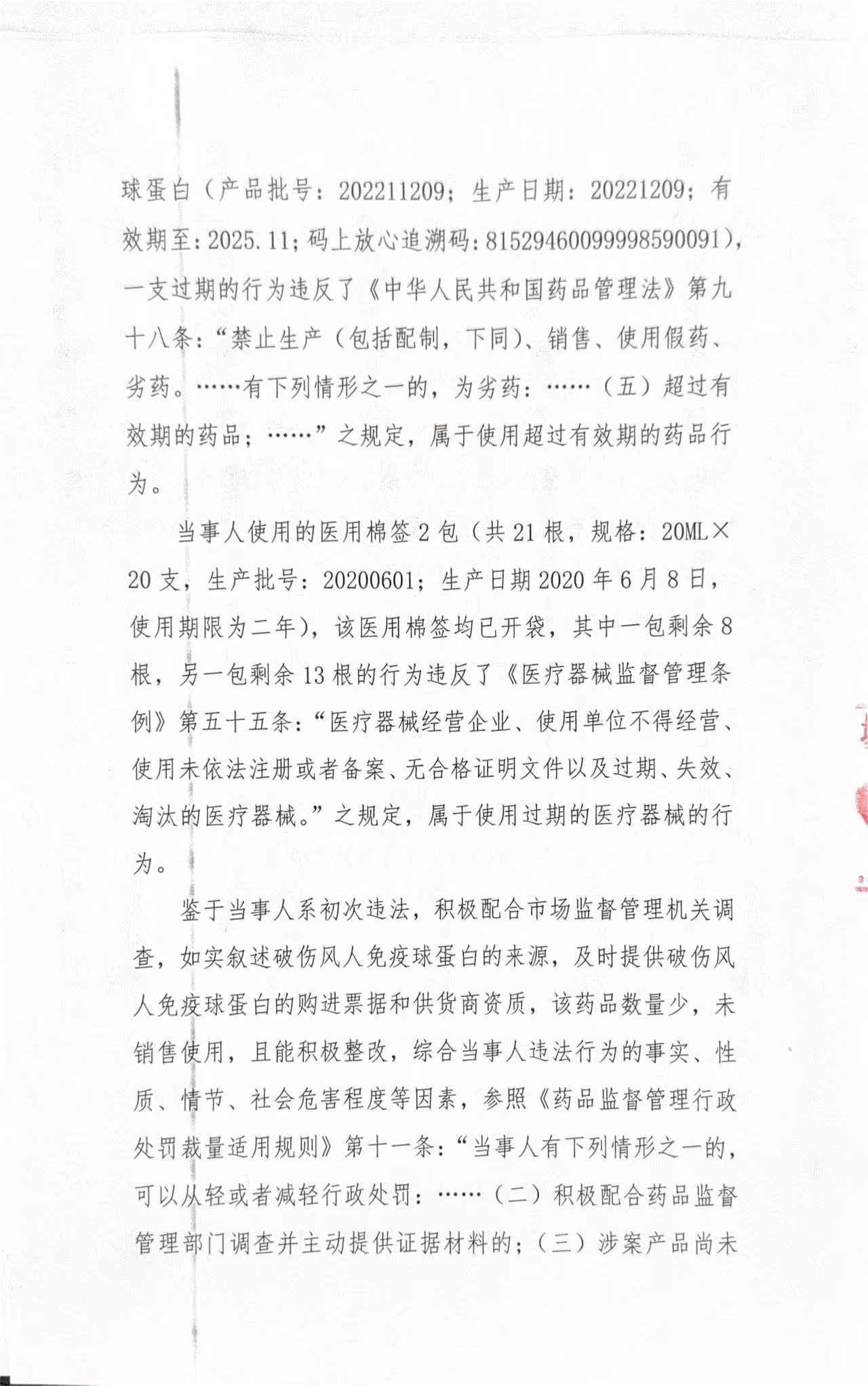 球蛋白（产品批号：202211209；生产日期：20221209；有效期至：2025.11；码上放心追溯码：81529460099998590091），一支过期的行为违反了《中华人民共和国药品管理法》第九十八条：“禁止生产（包括配制，下同）、销售、使用假药、劣药。……有下列情形之一的，为劣药：……（五）超过有效期的药品；……”之规定，属于使用超过有效期的药品行为。

当事人使用的医用棉签2包（共21根，规格：20ML×20支，生产批号：20200601；生产日期2020年6月8日，使用期限为二年），该医用棉签均已开袋，其中一包剩余8根，另一包剩余13根的行为违反了《医疗器械监督管理条例》第五十五条：“医疗器械经营企业、使用单位不得经营、使用未依法注册或者备案、无合格证明文件以及过期、失效、淘汰的医疗器械。”之规定，属于使用过期的医疗器械的行为。

鉴于当事人系初次违法，积极配合市场监督管理机关调查，如实叙述破伤风人免疫球蛋白的来源，及时提供破伤风人免疫球蛋白的购进票据和供货商资质，该药品数量少，未销售使用，且能积极整改，综合当事人违法行为的事实、性质、情节、社会危害程度等因素，参照《药品监督管理行政处罚裁量适用规则》第十一条：“当事人有下列情形之一的，可以从轻或者减轻行政处罚：……（二）积极配合药品监督管理部门调查并主动提供证据材料的；（三）涉案产品尚未